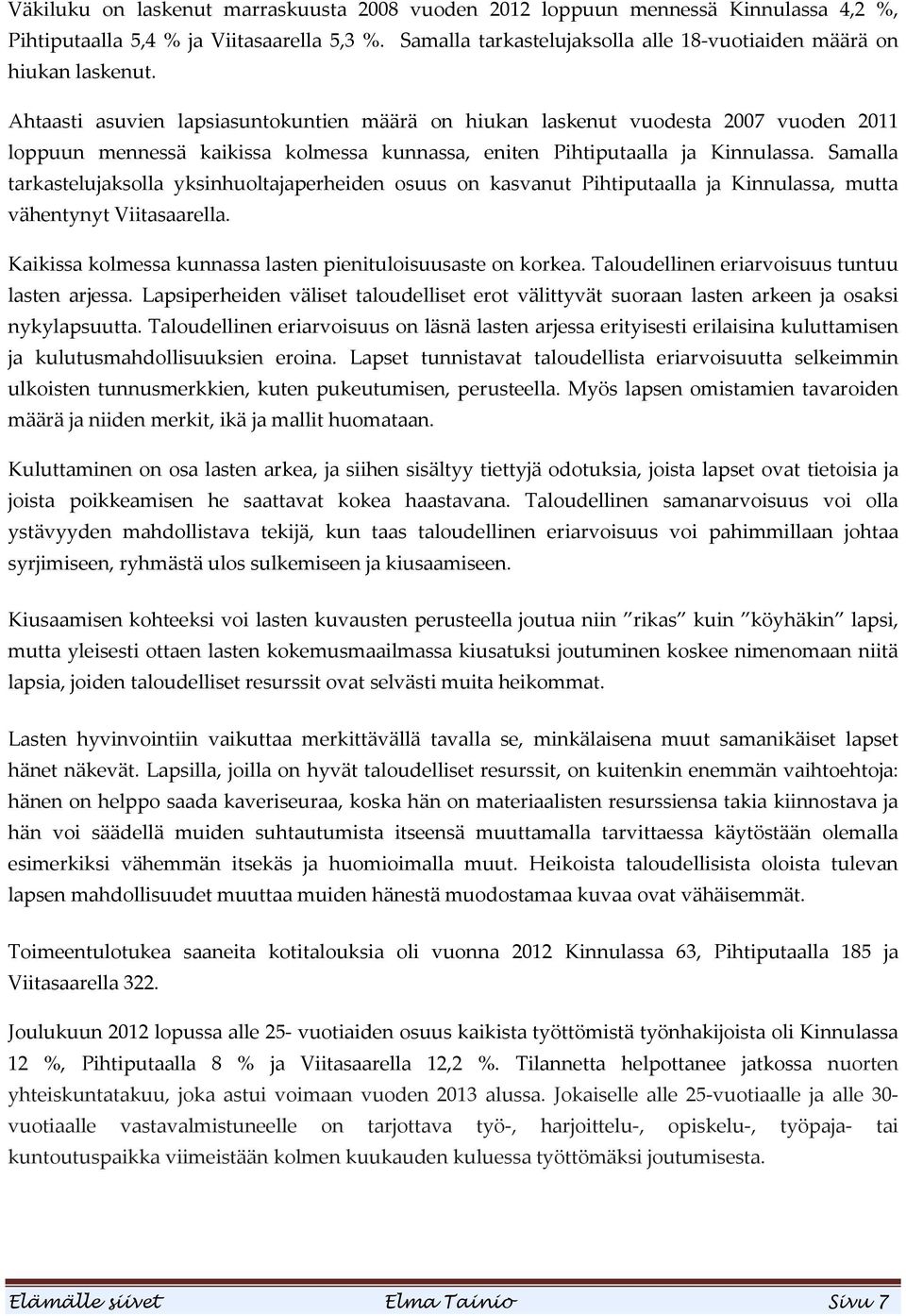 Väkiluku on laskenut marraskuusta 2008 vuoden 2012 loppuun mennessä Kinnulassa 4,2 %, Pihtiputaalla 5,4 % ja Viitasaarella 5,3 %. Samalla tarkastelujaksolla alle 18-vuotiaiden määrä on hiukan laskenut.

Ahtaasti asuvien lapsiasuntokuntien määrä on hiukan laskenut vuodesta 2007 vuoden 2011 loppuun mennessä kaikissa kolmessa kunnassa, eniten Pihtiputaalla ja Kinnulassa. Samalla tarkastelujaksolla yksinhuoltajaperheiden osuus on kasvanut Pihtiputaalla ja Kinnulassa, mutta vähentynyt Viitasaarella.

Kaikissa kolmessa kunnassa lasten pienituloisuusaste on korkea. Taloudellinen eriarvoisuus tuntuu lasten arjessa. Lapsiperheiden väliset taloudelliset erot välittyvät suoraan lasten arkeen ja osaksi nykylapsuutta. Taloudellinen eriarvoisuus on läsnä lasten arjessa erityisesti erilaisina kuluttamisen ja kulutusmahdollisuuksien eroina. Lapset tunnistavat taloudellista eriarvoisuutta selkeimmin ulkoisten tunnusmerkkien, kuten pukeutumisen, perusteella. Myös lapsen omistamien tavaroiden määrä ja niiden merkit, ikä ja mallit huomataan.

Kuluttaminen on osa lasten arkea, ja siihen sisältyy tiettyjä odotuksia, joista lapset ovat tietoisia ja joista poikkeamisen he saattavat kokea haastavana. Taloudellinen samanarvoisuus voi olla ystävyyden mahdollistava tekijä, kun taas taloudellinen eriarvoisuus voi pahimmillaan johtaa syrjimiseen, ryhmästä ulos sulkemiseen ja kiusaamiseen.

Kiusaamisen kohteeksi voi lasten kuvausten perusteella joutua niin ”rikas” kuin ”köyhäkin” lapsi, mutta yleisesti ottaen lasten kokemusmaailmassa kiusatuksi joutuminen koskee nimenomaan niitä lapsia, joiden taloudelliset resurssit ovat selvästi muita heikommat.

Lasten hyvinvointiin vaikuttaa merkittävällä tavalla se, minkälaisena muut samanikäiset lapset hänet näkevät. Lapsilla, joilla on hyvät taloudelliset resurssit, on kuitenkin enemmän vaihtoehtoja: hänen on helppo saada kaveriseuraa, koska hän on materiaalisten resurssiensa takia kiinnostava ja hän voi säädellä muiden suhtautumista itseensä muuttamalla tarvittaessa käytöstään olemalla esimerkiksi vähemmän itsekäs ja huomioimalla muut. Heikoista taloudellisista oloista tulevan lapsen mahdollisuudet muuttaa muiden hänestä muodostamaa kuvaa ovat vähäisemmät.

Toimeentulotukea saaneita kotitalouksia oli vuonna 2012 Kinnulassa 63, Pihtiputaalla 185 ja Viitasaarella 322.

Joulukuun 2012 lopussa alle 25- vuotiaiden osuus kaikista työttömistä työnhakijoista oli Kinnulassa 12 %, Pihtiputaalla 8 % ja Viitasaarella 12,2 %. Tilannetta helpottanee jatkossa nuorten yhteiskuntatakuu, joka astui voimaan vuoden 2013 alussa. Jokaiselle alle 25-vuotiaalle ja alle 30-vuotiaalle vastavalmistuneelle on tarjottava työ-, harjoittelu-, opiskelu-, työpaja- tai kuntoutuspaikka viimeistään kolmen kuukauden kuluessa työttömäksi joutumisesta.

Elämälle siivet Elma Tainio Sivu 7